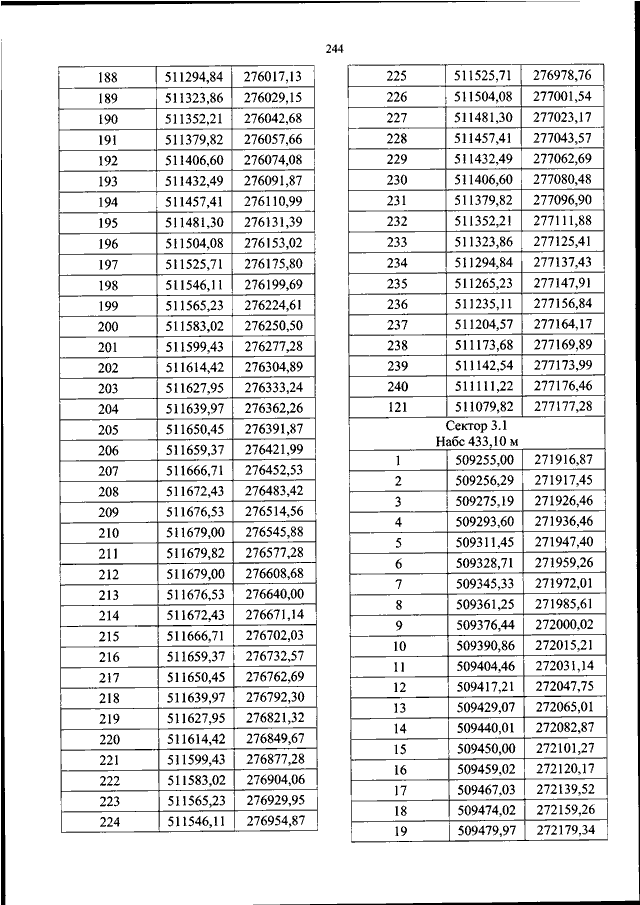 244

| 188 | 511294,84 | 276017,13 |
|---|---|---|
| 189 | 511323,86 | 276029,15 |
| 190 | 511352,21 | 276042,68 |
| 191 | 511379,82 | 276057,66 |
| 192 | 511406,60 | 276074,08 |
| 193 | 511432,49 | 276091,87 |
| 194 | 511457,41 | 276110,99 |
| 195 | 511481,30 | 276131,39 |
| 196 | 511504,08 | 276153,02 |
| 197 | 511525,71 | 276175,80 |
| 198 | 511546,11 | 276199,69 |
| 199 | 511565,23 | 276224,61 |
| 200 | 511583,02 | 276250,50 |
| 201 | 511599,43 | 276277,28 |
| 202 | 511614,42 | 276304,89 |
| 203 | 511627,95 | 276333,24 |
| 204 | 511639,97 | 276362,26 |
| 205 | 511650,45 | 276391,87 |
| 206 | 511659,37 | 276421,99 |
| 207 | 511666,71 | 276452,53 |
| 208 | 511672,43 | 276483,42 |
| 209 | 511676,53 | 276514,56 |
| 210 | 511679,00 | 276545,88 |
| 211 | 511679,82 | 276577,28 |
| 212 | 511679,00 | 276608,68 |
| 213 | 511676,53 | 276640,00 |
| 214 | 511672,43 | 276671,14 |
| 215 | 511666,71 | 276702,03 |
| 216 | 511659,37 | 276732,57 |
| 217 | 511650,45 | 276762,69 |
| 218 | 511639,97 | 276792,30 |
| 219 | 511627,95 | 276821,32 |
| 220 | 511614,42 | 276849,67 |
| 221 | 511599,43 | 276877,28 |
| 222 | 511583,02 | 276904,06 |
| 223 | 511565,23 | 276929,95 |
| 224 | 511546,11 | 276954,87 |

| 225 | 511525,71 | 276978,76 |
|---|---|---|
| 226 | 511504,08 | 277001,54 |
| 227 | 511481,30 | 277023,17 |
| 228 | 511457,41 | 277043,57 |
| 229 | 511432,49 | 277062,69 |
| 230 | 511406,60 | 277080,48 |
| 231 | 511379,82 | 277096,90 |
| 232 | 511352,21 | 277111,88 |
| 233 | 511323,86 | 277125,41 |
| 234 | 511294,84 | 277137,43 |
| 235 | 511265,23 | 277147,91 |
| 236 | 511235,11 | 277156,84 |
| 237 | 511204,57 | 277164,17 |
| 238 | 511173,68 | 277169,89 |
| 239 | 511142,54 | 277173,99 |
| 240 | 511111,22 | 277176,46 |
| 121 | 511079,82 | 277177,28 |
| Сектор 3.1 Набс 433,10 м | | |
| 1 | 509255,00 | 271916,87 |
| 2 | 509256,29 | 271917,45 |
| 3 | 509275,19 | 271926,46 |
| 4 | 509293,60 | 271936,46 |
| 5 | 509311,45 | 271947,40 |
| 6 | 509328,71 | 271959,26 |
| 7 | 509345,33 | 271972,01 |
| 8 | 509361,25 | 271985,61 |
| 9 | 509376,44 | 272000,02 |
| 10 | 509390,86 | 272015,21 |
| 11 | 509404,46 | 272031,14 |
| 12 | 509417,21 | 272047,75 |
| 13 | 509429,07 | 272065,01 |
| 14 | 509440,01 | 272082,87 |
| 15 | 509450,00 | 272101,27 |
| 16 | 509459,02 | 272120,17 |
| 17 | 509467,03 | 272139,52 |
| 18 | 509474,02 | 272159,26 |
| 19 | 509479,97 | 272179,34 |